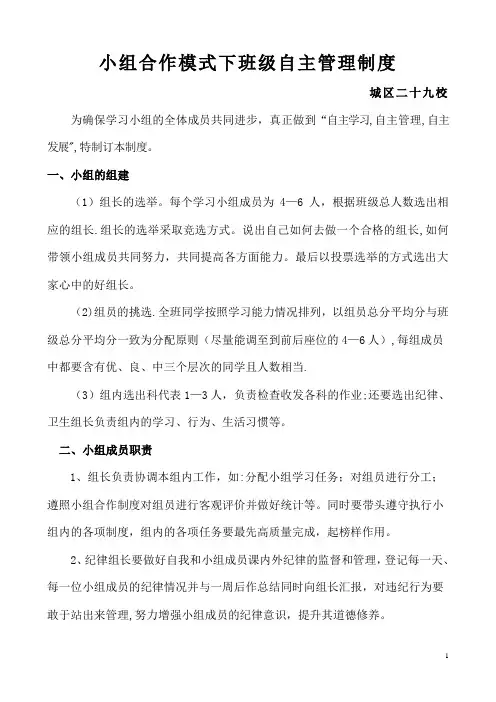 小组合作模式下班级自主管理制度

城区二十九校

为确保学习小组的全体成员共同进步，真正做到“自主学习,自主管理,自主发展”,特制订本制度。

一、小组的组建

（1）组长的选举。每个学习小组成员为 4—6 人，根据班级总人数选出相应的组长.组长的选举采取竞选方式。说出自己如何去做一个合格的组长,如何带领小组成员共同努力，共同提高各方面能力。最后以投票选举的方式选出大家心中的好组长。

(2)组员的挑选.全班同学按照学习能力情况排列，以组员总分平均分与班级总分平均分一致为分配原则（尽量能调至到前后座位的 4—6 人）,每组成员中都要含有优、良、中三个层次的同学且人数相当.

（3）组内选出科代表 1—3 人，负责检查收发各科的作业;还要选出纪律、卫生组长负责组内的学习、行为、生活习惯等。

二、小组成员职责

1、组长负责协调本组内工作，如:分配小组学习任务；对组员进行分工；遵照小组合作制度对组员进行客观评价并做好统计等。同时要带头遵守执行小组内的各项制度，组内的各项任务要最先高质量完成，起榜样作用。

2、纪律组长要做好自我和小组成员课内外纪律的监督和管理，登记每一天、每一位小组成员的纪律情况并与一周后作总结同时向组长汇报，对违纪行为要敢于站出来管理,努力增强小组成员的纪律意识，提升其道德修养。

1